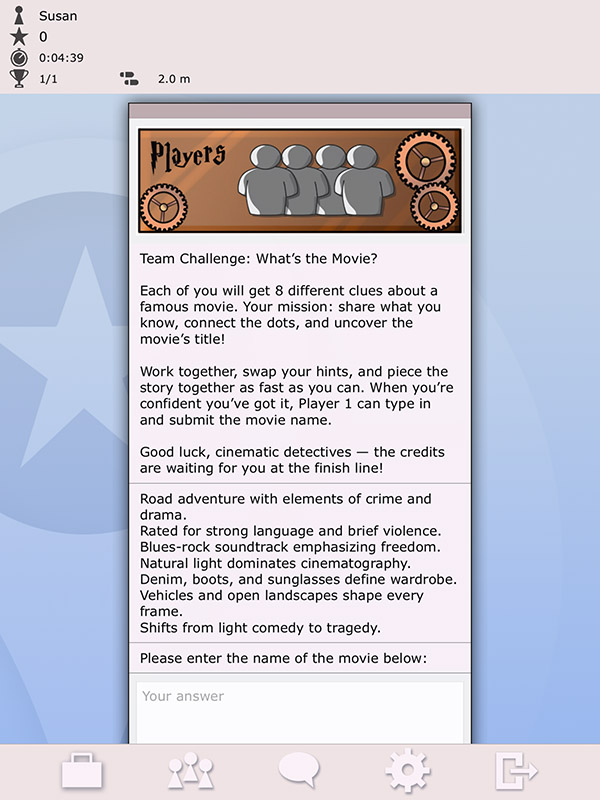 Susan
0
0:04:39
1/1
2.0 m

Players

Team Challenge: What's the Movie?

Each of you will get 8 different clues about a famous movie. Your mission: share what you know, connect the dots, and uncover the movie's title!

Work together, swap your hints, and piece the story together as fast as you can. When you're confident you've got it, Player 1 can type in and submit the movie name.

Good luck, cinematic detectives — the credits are waiting for you at the finish line!

Road adventure with elements of crime and drama.
Rated for strong language and brief violence.
Blues-rock soundtrack emphasizing freedom.
Natural light dominates cinematography.
Denim, boots, and sunglasses define wardrobe.
Vehicles and open landscapes shape every frame.
Shifts from light comedy to tragedy.

Please enter the name of the movie below:

Your answer